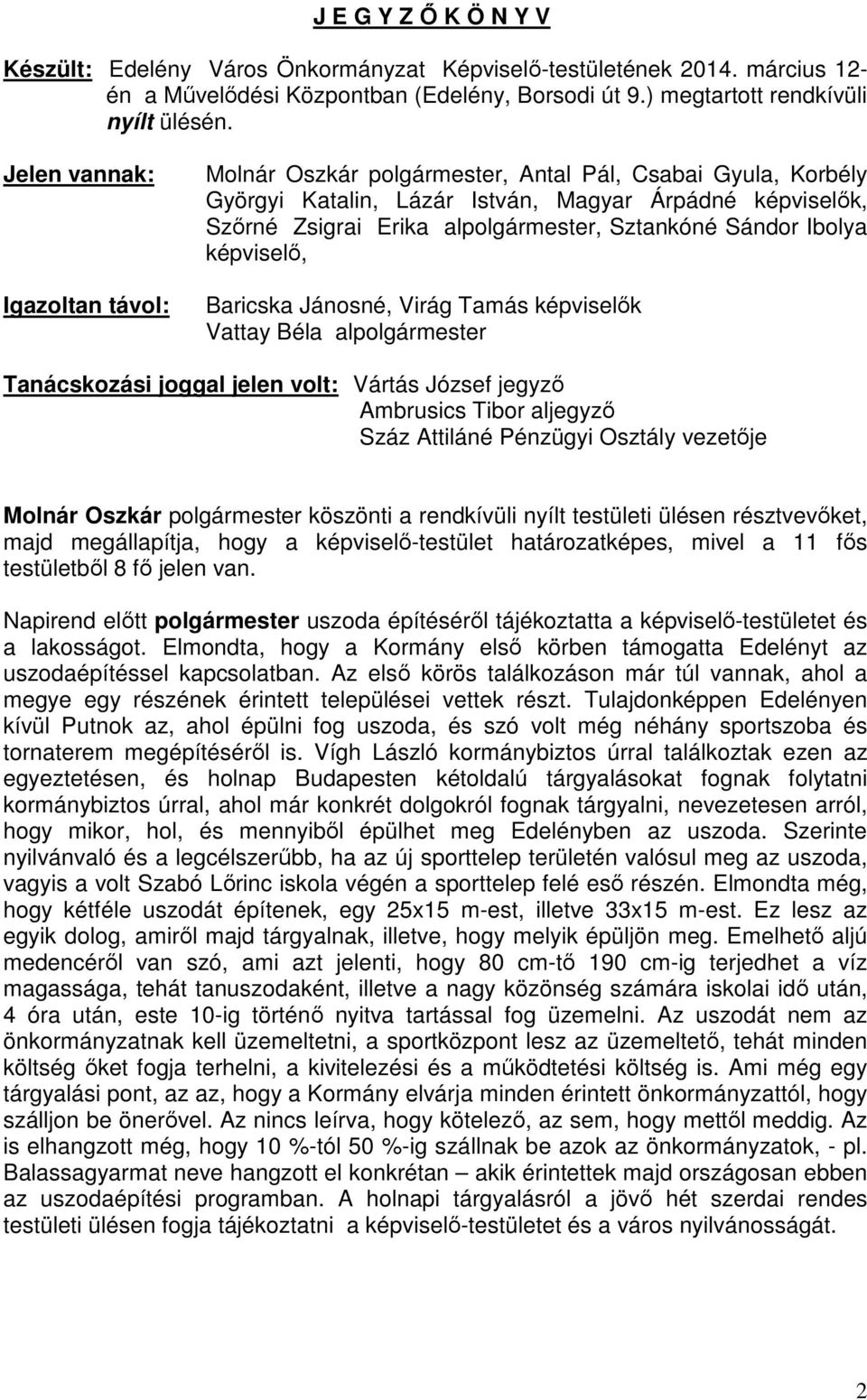 J E G Y Z Ő K Ö N Y V

Készült: Edelény Város Önkormányzat Képviselő-testületének 2014. március 12-én a Művelődési Központban (Edelény, Borsodi út 9.) megtartott rendkívüli nyílt ülésén.

Jelen vannak: Molnár Oszkár polgármester, Antal Pál, Csabai Gyula, Korbély Györgyi Katalin, Lázár István, Magyar Árpádné képviselők, Szőrné Zsigrai Erika alpolgármester, Sztankóné Sándor Ibolya képviselő,

Igazoltan távol: Baricska Jánosné, Virág Tamás képviselők Vattay Béla alpolgármester

Tanácskozási joggal jelen volt: Vártás József jegyző
Ambrusics Tibor aljegyző
Száz Attiláné Pénzügyi Osztály vezetője

Molnár Oszkár polgármester köszönti a rendkívüli nyílt testületi ülésen résztvevőket, majd megállapítja, hogy a képviselő-testület határozatképes, mivel a 11 fős testületből 8 fő jelen van.

Napirend előtt polgármester uszoda építéséről tájékoztatta a képviselő-testületet és a lakosságot. Elmondta, hogy a Kormány első körben támogatta Edelényt az uszodaépítéssel kapcsolatban. Az első körös találkozáson már túl vannak, ahol a megye egy részének érintett települései vettek részt. Tulajdonképpen Edelényen kívül Putnok az, ahol épülni fog uszoda, és szó volt még néhány sportszoba és tornaterem megépítéséről is. Vígh László kormánybiztos úrral találkoztak ezen az egyeztetésen, és holnap Budapesten kétoldalú tárgyalásokat fognak folytatni kormánybiztos úrral, ahol már konkrét dolgokról fognak tárgyalni, nevezetesen arról, hogy mikor, hol, és mennyiből épülhet meg Edelényben az uszoda. Szerinte nyilvánvaló és a legcélszerűbb, ha az új sporttelep területén valósul meg az uszoda, vagyis a volt Szabó Lőrinc iskola végén a sporttelep felé eső részén. Elmondta még, hogy kétféle uszodát építenek, egy 25x15 m-est, illetve 33x15 m-est. Ez lesz az egyik dolog, amiről majd tárgyalnak, illetve, hogy melyik épüljön meg. Emelhető aljú medencéről van szó, ami azt jelenti, hogy 80 cm-tő 190 cm-ig terjedhet a víz magassága, tehát tanuszodaként, illetve a nagy közönség számára iskolai idő után, 4 óra után, este 10-ig történő nyitva tartással fog üzemelni. Az uszodát nem az önkormányzatnak kell üzemeltetni, a sportközpont lesz az üzemeltető, tehát minden költség őket fogja terhelni, a kivitelezési és a működtetési költség is. Ami még egy tárgyalási pont, az az, hogy a Kormány elvárja minden érintett önkormányzattól, hogy szálljon be önerővel. Az nincs leírva, hogy kötelező, az sem, hogy mettől meddig. Az is elhangzott még, hogy 10 %-tól 50 %-ig szállnak be azok az önkormányzatok, - pl. Balassagyarmat neve hangzott el konkrétan – akik érintettek majd országosan ebben az uszodaépítési programban. A holnapi tárgyalásról a jövő hét szerdai rendes testületi ülésen fogja tájékoztatni a képviselő-testületet és a város nyilvánosságát.

2